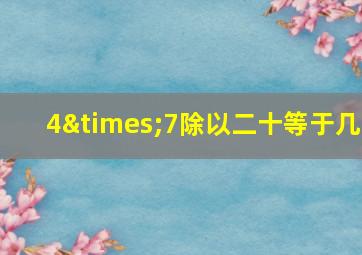 4&times;7除以二十等于几